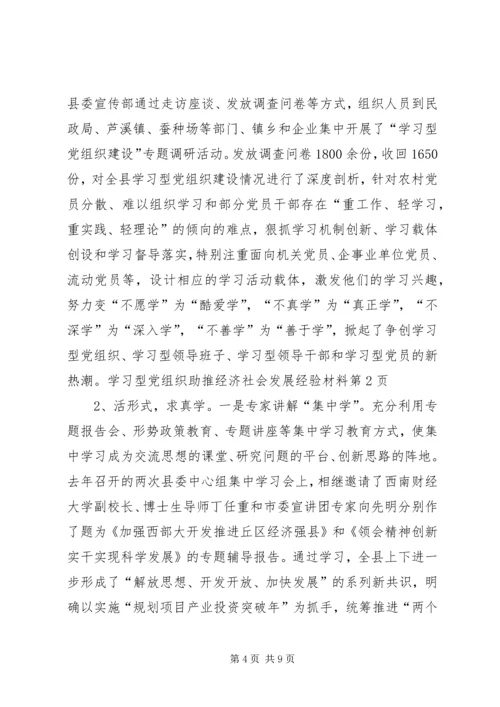 县委宣传部通过走访座谈、发放调查问卷等方式，组织人员到民政局、芦溪镇、蚕种场等部门、镇乡和企业集中开展了“学习型党组织建设”专题调研活动。发放调查问卷1800余份，收回1650份，对全县学习型党组织建设情况进行了深度剖析，针对农村党员分散、难以组织学习和部分党员干部存在“重工作、轻学习，重实践、轻理论”的倾向的难点，狠抓学习机制创新、学习载体创设和学习督导落实，特别注重面向机关党员、企事业单位党员、流动党员等，设计相应的学习活动载体，激发他们的学习兴趣，努力变“不愿学”为“酷爱学”，“不真学”为“真正学”，“不深学”为“深入学”，“不善学”为“善于学”，掀起了争创学习型党组织、学习型领导班子、学习型领导干部和学习型党员的新热潮。学习型党组织助推经济社会发展经验材料第2页

2、活形式，求真学。一是专家讲解“集中学”。充分利用专题报告会、形势政策教育、专题讲座等集中学习教育方式，使集中学习成为交流思想的课堂、研究问题的平台、创新思路的阵地。去年召开的两次县委中心组集中学习会上，相继邀请了西南财经大学副校长、博士生导师丁任重和市委宣讲团专家向先明分别作了题为《加强西部大开发推进丘区经济强县》和《领会精神创新实干实现科学发展》的专题辅导报告。通过学习，全县上下进一步形成了“解放思想、开发开放、加快发展”的系列新共识，明确以实施“规划项目产业投资突破年”为抓手，统筹推进“两个

第4页 共9页